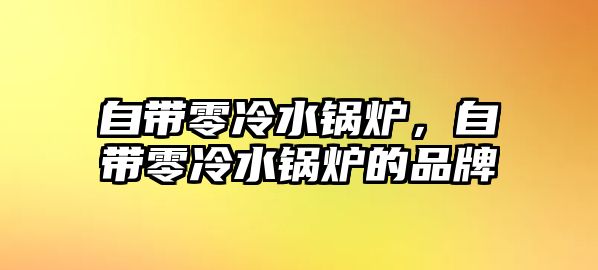 自带零冷水锅炉，自带零冷水锅炉的品牌